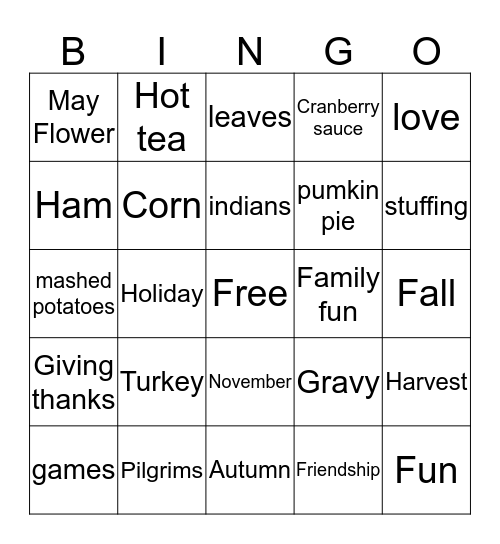 | B | I | N | G | O |
|---|---|---|---|---|
| May Flower | Hot tea | leaves | Cranberry sauce | love |
| Ham | Corn | indians | pumkin pie | stuffing |
| mashed potatoes | Holiday | Free | Family fun | Fall |
| Giving thanks | Turkey | November | Gravy | Harvest |
| games | Pilgrims | Autumn | Friendship | Fun |